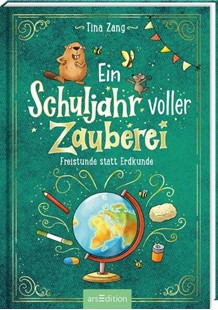 Tina Zang

Ein Schuljahr voller Zauberei

Freistunde statt Erdkunde

arsEdition